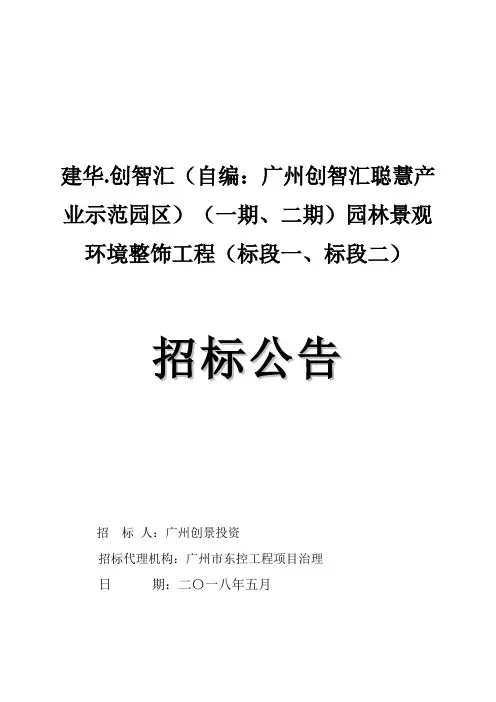 建华.创智汇（自编：广州创智汇聪慧产业示范园区）（一期、二期）园林景观环境整饰工程（标段一、标段二）

招标公告

招 标 人：广州创景投资

招标代理机构：广州市东控工程项目治理

日 期：二〇一八年五月